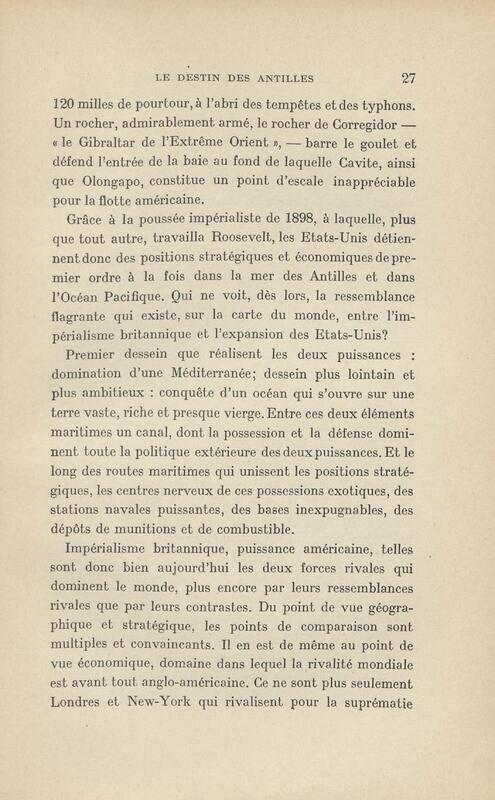 LE DESTIN DES ANTILLES 27

120 milles de pourtour, à l'abri des tempêtes et des typhons. Un rocher, admirablement armé, le rocher de Corregidor — « le Gibraltar de l'Extrême Orient », — barre le goulet et défend l'entrée de la baie au fond de laquelle Cavite, ainsi que Olongapo, constitue un point d'escale inappréciable pour la flotte américaine.

Grâce à la poussée impérialiste de 1898, à laquelle, plus que tout autre, travailla Roosevelt, les Etats-Unis détiennent donc des positions stratégiques et économiques de premier ordre à la fois dans la mer des Antilles et dans l'Océan Pacifique. Qui ne voit, dès lors, la ressemblance flagrante qui existe, sur la carte du monde, entre l'impérialisme britannique et l'expansion des Etats-Unis?

Premier dessein que réalisent les deux puissances : domination d'une Méditerranée; dessein plus lointain et plus ambitieux : conquête d'un océan qui s'ouvre sur une terre vaste, riche et presque vierge. Entre ces deux éléments maritimes un canal, dont la possession et la défense dominent toute la politique extérieure des deux puissances. Et le long des routes maritimes qui unissent les positions stratégiques, les centres nerveux de ces possessions exotiques, des stations navales puissantes, des bases inexpugnables, des dépôts de munitions et de combustible.

Impérialisme britannique, puissance américaine, telles sont donc bien aujourd'hui les deux forces rivales qui dominent le monde, plus encore par leurs ressemblances rivales que par leurs contrastes. Du point de vue géographique et stratégique, les points de comparaison sont multiples et convaincants. Il en est de même au point de vue économique, domaine dans lequel la rivalité mondiale est avant tout anglo-américaine. Ce ne sont plus seulement Londres et New-York qui rivalisent pour la suprématie